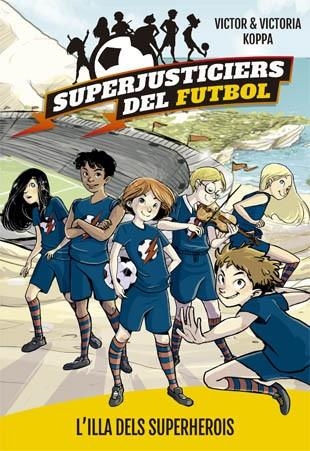 VICTOR & VICTORIA KOPPA

SUPERJUSTICIERS DEL FUTBOL

L'ILLA DELS SUPERHEROIS